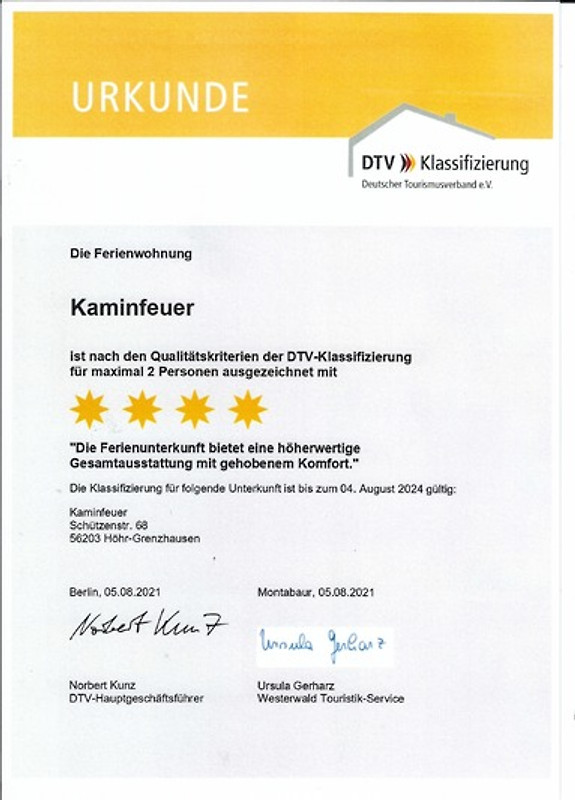 URKUNDE

DTV Klassifizierung
Deutscher Tourismusverband e.V.

Die Ferienwohnung

Kaminfeuer

ist nach den Qualitätskriterien der DTV-Klassifizierung für maximal 2 Personen ausgezeichnet mit

"Die Ferienunterkunft bietet eine höherwertige Gesamtausstattung mit gehobenem Komfort."

Die Klassifizierung für folgende Unterkunft ist bis zum 04. August 2024 gültig:

Kaminfeuer
Schützenstr. 68
56203 Höhr-Grenzhausen

Berlin, 05.08.2021

Norbert Kunz

Norbert Kunz
DTV-Hauptgeschäftsführer

Montabaur, 05.08.2021

Ursula Gerharz

Ursula Gerharz
Westerwald Touristik-Service